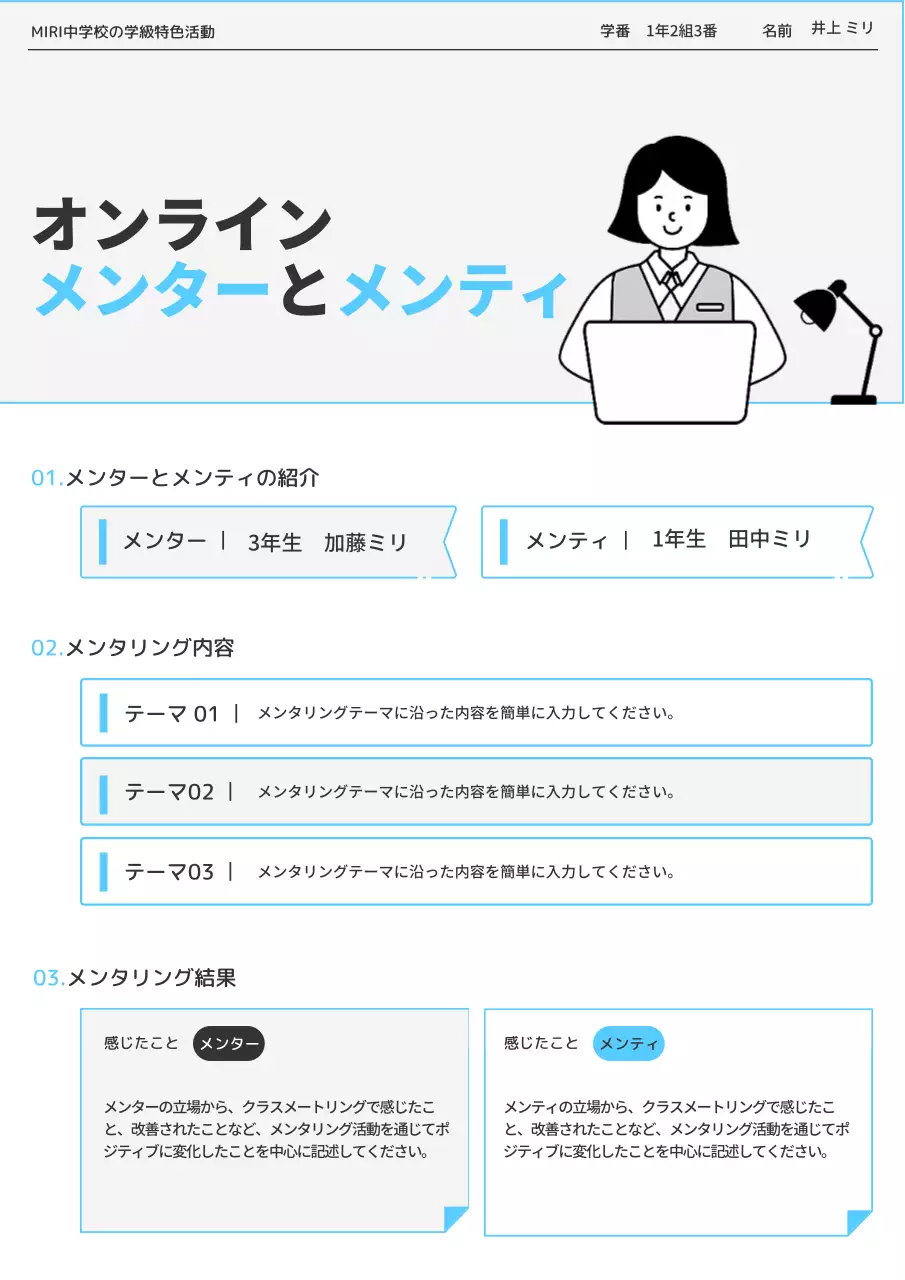 MIRI中学校の学級特色活動

学番　1年2組3番　　名前　井上 ミリ

オンライン
メンターとメンティ

01.メンターとメンティの紹介

メンター | 3年生　加藤ミリ

メンティ | 1年生　田中ミリ

02.メンタリング内容

テーマ 01 | メンタリングテーマに沿った内容を簡単に入力してください。

テーマ02 | メンタリングテーマに沿った内容を簡単に入力してください。

テーマ03 | メンタリングテーマに沿った内容を簡単に入力してください。

03.メンタリング結果

感じたこと　メンター

メンターの立場から、クラスメートリングで感じたこと、改善されたことなど、メンタリング活動を通じてポジティブに変化したことを中心に記述してください。

感じたこと　メンティ

メンティの立場から、クラスメートリングで感じたこと、改善されたことなど、メンタリング活動を通じてポジティブに変化したことを中心に記述してください。